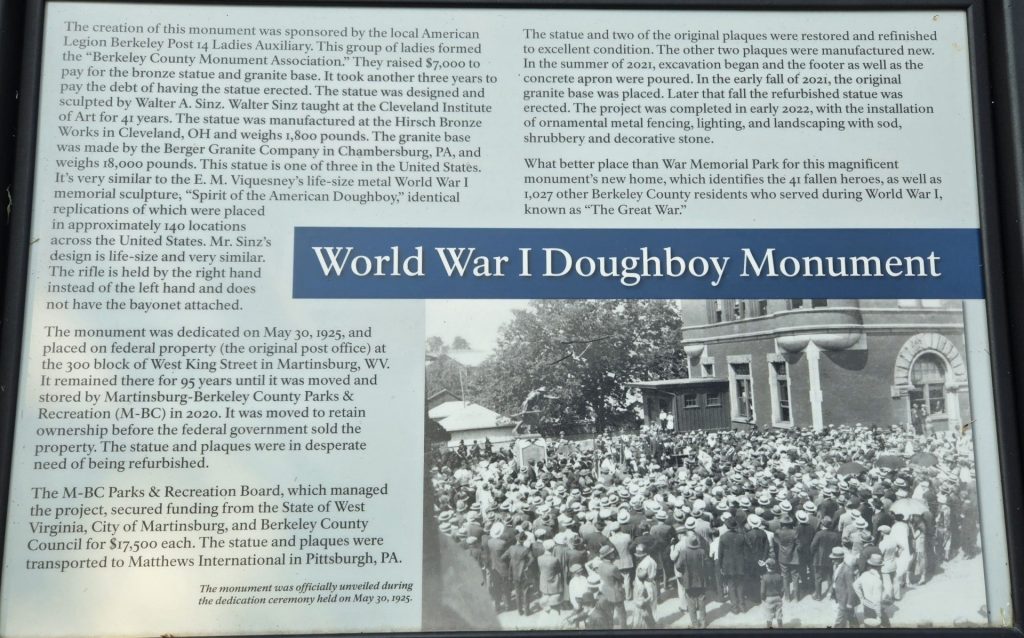 The creation of this monument was sponsored by the local American Legion Berkeley Post 14 Ladies Auxiliary. This group of ladies formed the "Berkeley County Monument Association." They raised $7,000 to pay for the bronze statue and granite base. It took another three years to pay the debt of having the statue erected. The statue was designed and sculpted by Walter A. Sinz. Walter Sinz taught at the Cleveland Institute of Art for 41 years. The statue was manufactured at the Hirsch Bronze Works in Cleveland, OH and weighs 1,800 pounds. The granite base was made by the Berger Granite Company in Chambersburg, PA, and weighs 18,000 pounds. This statue is one of three in the United States. It's very similar to the E. M. Viquesney's life-size metal World War I memorial sculpture, "Spirit of the American Doughboy," identical replications of which were placed in approximately 140 locations across the United States. Mr. Sinz's design is life-size and very similar. The rifle is held by the right hand instead of the left hand and does not have the bayonet attached.

The monument was dedicated on May 30, 1925, and placed on federal property (the original post office) at the 300 block of West King Street in Martinsburg, WV. It remained there for 95 years until it was moved and stored by Martinsburg-Berkeley County Parks & Recreation (M-BC) in 2020. It was moved to retain ownership before the federal government sold the property. The statue and plaques were in desperate need of being refurbished.

The M-BC Parks & Recreation Board, which managed the project, secured funding from the State of West Virginia, City of Martinsburg, and Berkeley County Council for $17,500 each. The statue and plaques were transported to Matthews International in Pittsburgh, PA.

The statue and two of the original plaques were restored and refinished to excellent condition. The other two plaques were manufactured new. In the summer of 2021, excavation began and the footer as well as the concrete apron were poured. In the early fall of 2021, the original granite base was placed. Later that fall the refurbished statue was erected. The project was completed in early 2022, with the installation of ornamental metal fencing, lighting, and landscaping with sod, shrubbery and decorative stone.

What better place than War Memorial Park for this magnificent monument's new home, which identifies the 41 fallen heroes, as well as 1,027 other Berkeley County residents who served during World War I, known as "The Great War."

World War I Doughboy Monument

The monument was officially unveiled during the dedication ceremony held on May 30, 1925.